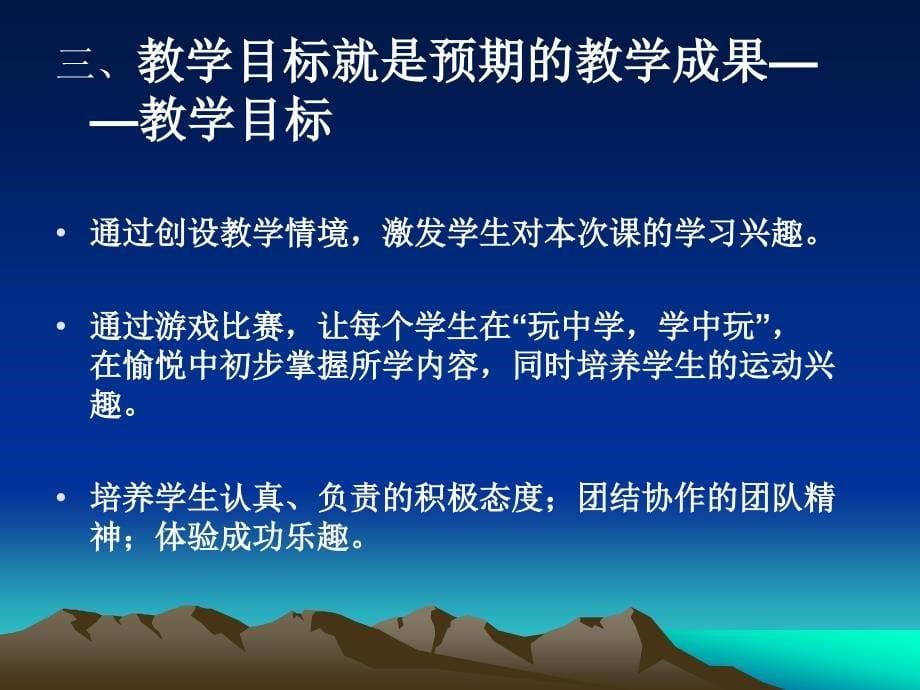 三、教学目标就是预期的教学成果——教学目标

• 通过创设教学情境，激发学生对本次课的学习兴趣。

• 通过游戏比赛，让每个学生在“玩中学，学中玩”，在愉悦中初步掌握所学内容，同时培养学生的运动兴趣。

• 培养学生认真、负责的积极态度；团结协作的团队精神；体验成功乐趣。